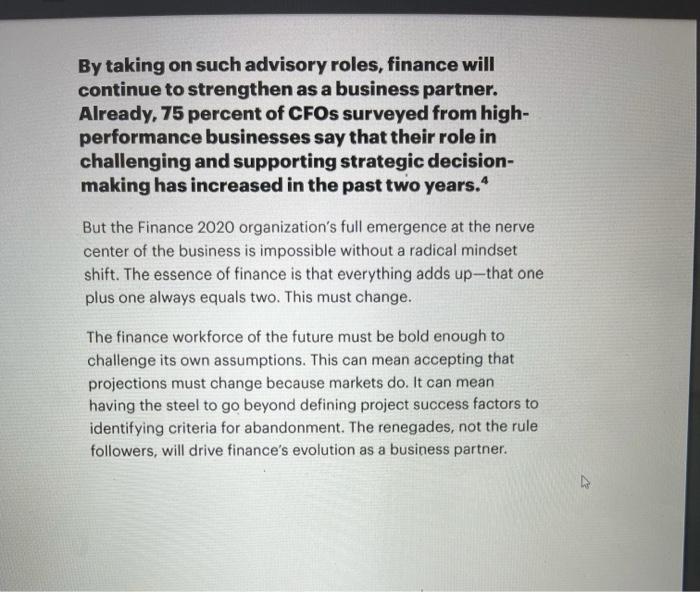 By taking on such advisory roles, finance will continue to strengthen as a business partner. Already, 75 percent of CFOs surveyed from high-performance businesses say that their role in challenging and supporting strategic decision-making has increased in the past two years.$^4$

But the Finance 2020 organization's full emergence at the nerve center of the business is impossible without a radical mindset shift. The essence of finance is that everything adds up—that one plus one always equals two. This must change.

The finance workforce of the future must be bold enough to challenge its own assumptions. This can mean accepting that projections must change because markets do. It can mean having the steel to go beyond defining project success factors to identifying criteria for abandonment. The renegades, not the rule followers, will drive finance's evolution as a business partner.